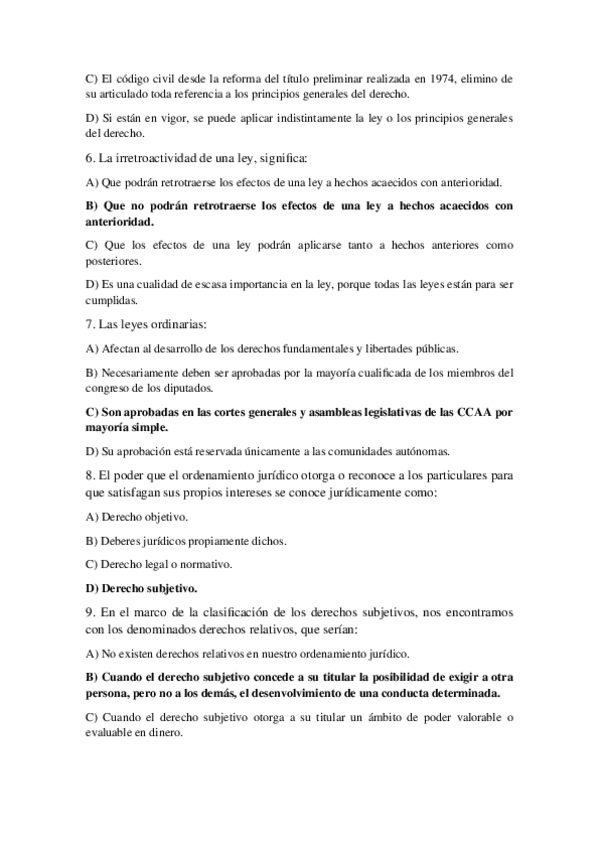 C) El código civil desde la reforma del título preliminar realizada en 1974, elimino de su articulado toda referencia a los principios generales del derecho.

D) Si están en vigor, se puede aplicar indistintamente la ley o los principios generales del derecho.

6. La irretroactividad de una ley, significa:

A) Que podrán retrotraerse los efectos de una ley a hechos acaecidos con anterioridad.

B) Que no podrán retrotraerse los efectos de una ley a hechos acaecidos con anterioridad.

C) Que los efectos de una ley podrán aplicarse tanto a hechos anteriores como posteriores.

D) Es una cualidad de escasa importancia en la ley, porque todas las leyes están para ser cumplidas.

7. Las leyes ordinarias:

A) Afectan al desarrollo de los derechos fundamentales y libertades públicas.

B) Necesariamente deben ser aprobadas por la mayoría cualificada de los miembros del congreso de los diputados.

C) Son aprobadas en las cortes generales y asambleas legislativas de las CCAA por mayoría simple.

D) Su aprobación está reservada únicamente a las comunidades autónomas.

8. El poder que el ordenamiento jurídico otorga o reconoce a los particulares para que satisfagan sus propios intereses se conoce jurídicamente como:

A) Derecho objetivo.

B) Deberes jurídicos propiamente dichos.

C) Derecho legal o normativo.

D) Derecho subjetivo.

9. En el marco de la clasificación de los derechos subjetivos, nos encontramos con los denominados derechos relativos, que serían:

A) No existen derechos relativos en nuestro ordenamiento jurídico.

B) Cuando el derecho subjetivo concede a su titular la posibilidad de exigir a otra persona, pero no a los demás, el desenvolvimiento de una conducta determinada.

C) Cuando el derecho subjetivo otorga a su titular un ámbito de poder valorable o evaluable en dinero.